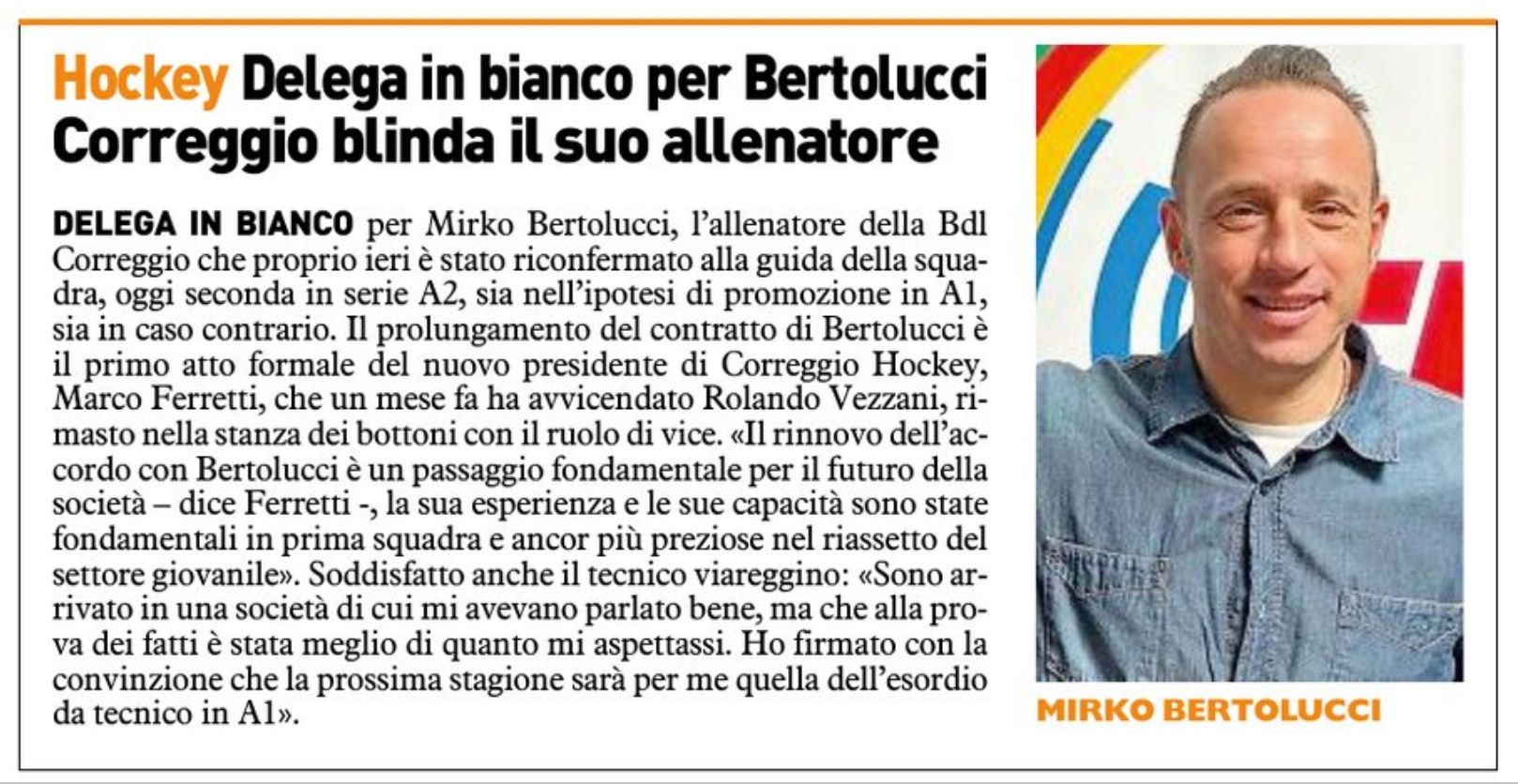 Hockey Delega in bianco per Bertolucci Correggio blinda il suo allenatore

DELEGA IN BIANCO per Mirko Bertolucci, l'allenatore della Bdl Correggio che proprio ieri è stato riconfermato alla guida della squadra, oggi seconda in serie A2, sia nell'ipotesi di promozione in A1, sia in caso contrario. Il prolungamento del contratto di Bertolucci è il primo atto formale del nuovo presidente di Correggio Hockey, Marco Ferretti, che un mese fa ha avvicendato Rolando Vezzani, rimasto nella stanza dei bottoni con il ruolo di vice. «Il rinnovo dell'accordo con Bertolucci è un passaggio fondamentale per il futuro della società – dice Ferretti -, la sua esperienza e le sue capacità sono state fondamentali in prima squadra e ancor più preziose nel riassetto del settore giovanile». Soddisfatto anche il tecnico viareggino: «Sono arrivato in una società di cui mi avevano parlato bene, ma che alla prova dei fatti è stata meglio di quanto mi aspettassi. Ho firmato con la convinzione che la prossima stagione sarà per me quella dell'esordio da tecnico in A1».

MIRKO BERTOLUCCI